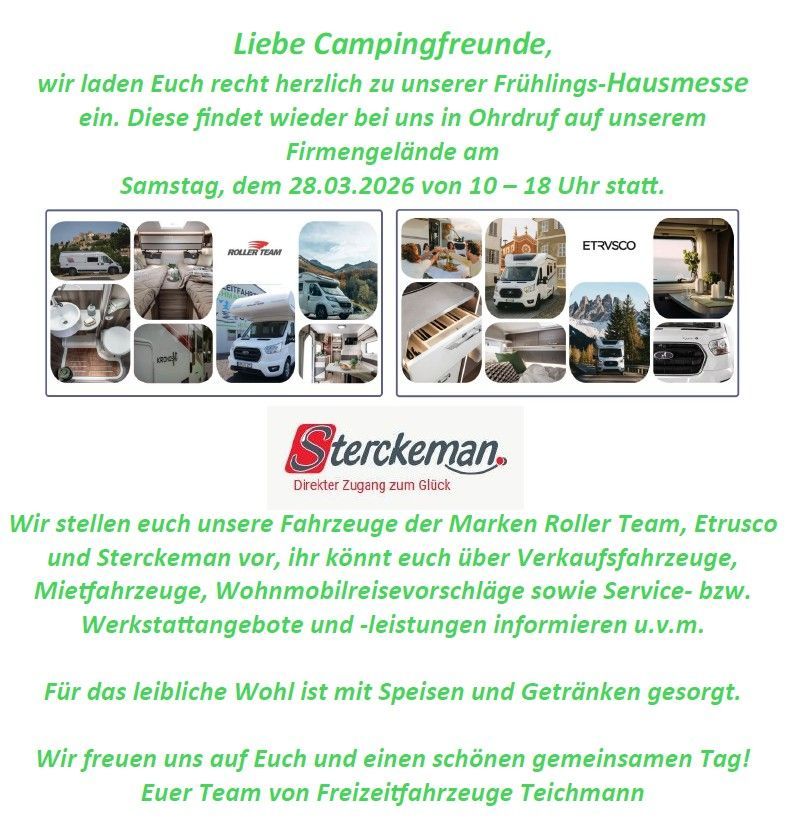 Liebe Campingfreunde,

wir laden Euch recht herzlich zu unserer Frühlings-Hausmesse ein. Diese findet wieder bei uns in Ohrdruf auf unserem Firmengelände am
Samstag, dem 28.03.2026 von 10 – 18 Uhr statt.

ROLLER TEAM

ETRVSCO

Sterckeman.
Direkter Zugang zum Glück

Wir stellen euch unsere Fahrzeuge der Marken Roller Team, Etrusco und Sterckeman vor, ihr könnt euch über Verkaufsfahrzeuge, Mietfahrzeuge, Wohnmobilreisevorschläge sowie Service- bzw. Werkstattangebote und -leistungen informieren u.v.m.

Für das leibliche Wohl ist mit Speisen und Getränken gesorgt.

Wir freuen uns auf Euch und einen schönen gemeinsamen Tag!
Euer Team von Freizeitfahrzeuge Teichmann